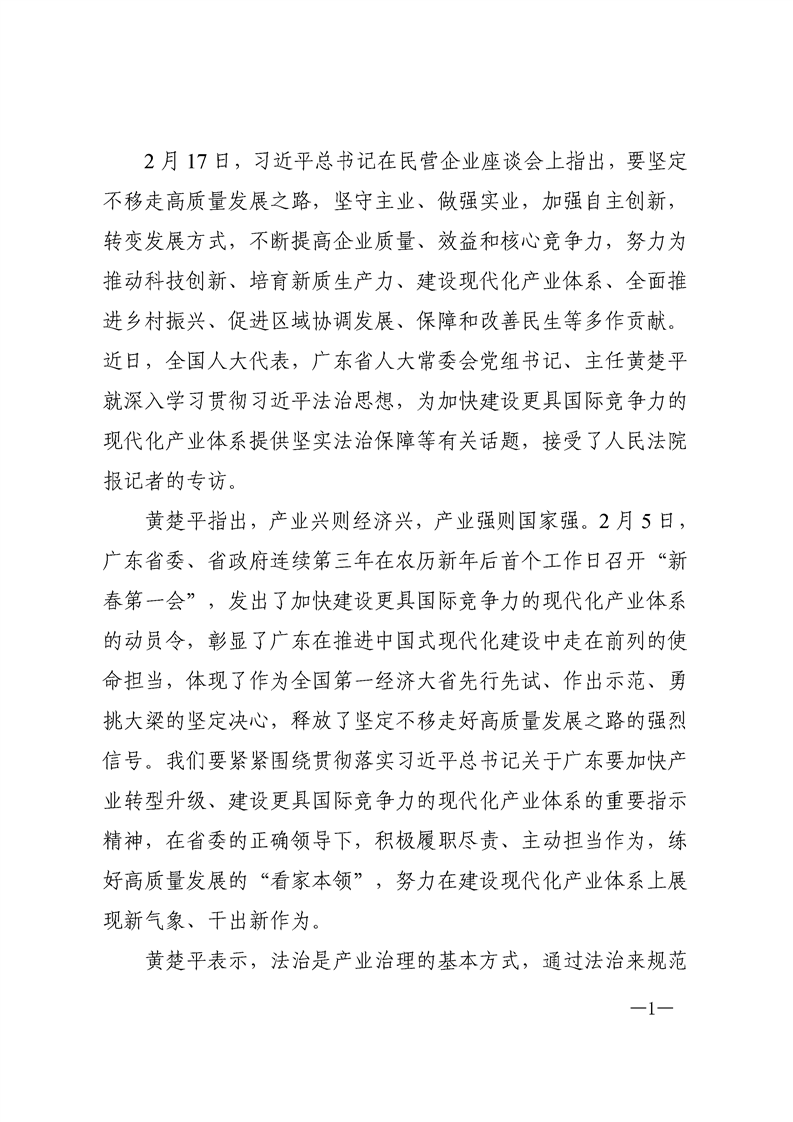 2月17日，习近平总书记在民营企业座谈会上指出，要坚定不移走高质量发展之路，坚守主业、做强实业，加强自主创新，转变发展方式，不断提高企业质量、效益和核心竞争力，努力为推动科技创新、培育新质生产力、建设现代化产业体系、全面推进乡村振兴、促进区域协调发展、保障和改善民生等多作贡献。近日，全国人大代表，广东省人大常委会党组书记、主任黄楚平就深入学习贯彻习近平法治思想，为加快建设更具国际竞争力的现代化产业体系提供坚实法治保障等有关话题，接受了人民法院报记者的专访。

黄楚平指出，产业兴则经济兴，产业强则国家强。2月5日，广东省委、省政府连续第三年在农历新年后首个工作日召开“新春第一会”，发出了加快建设更具国际竞争力的现代化产业体系的动员令，彰显了广东在推进中国式现代化建设中走在前列的使命担当，体现了作为全国第一经济大省先行先试、作出示范、勇挑大梁的坚定决心，释放了坚定不移走好高质量发展之路的强烈信号。我们要紧紧围绕贯彻落实习近平总书记关于广东要加快产业转型升级、建设更具国际竞争力的现代化产业体系的重要指示精神，在省委的正确领导下，积极履职尽责、主动担当作为，练好高质量发展的“看家本领”，努力在建设现代化产业体系上展现新气象、干出新作为。

黄楚平表示，法治是产业治理的基本方式，通过法治来规范

—1—